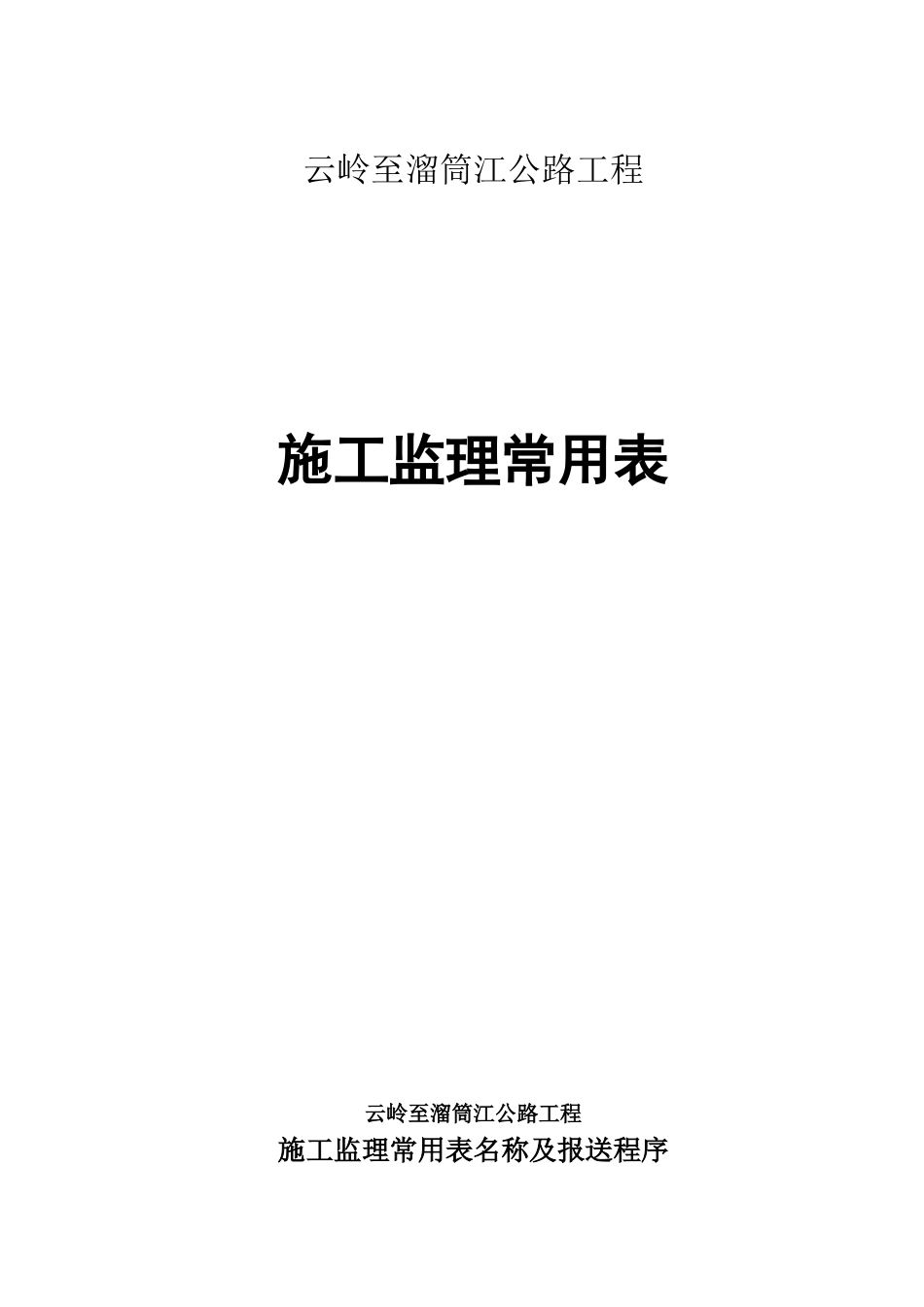 云岭至溜筒江公路工程

施工监理常用表

云岭至溜筒江公路工程

施工监理常用表名称及报送程序